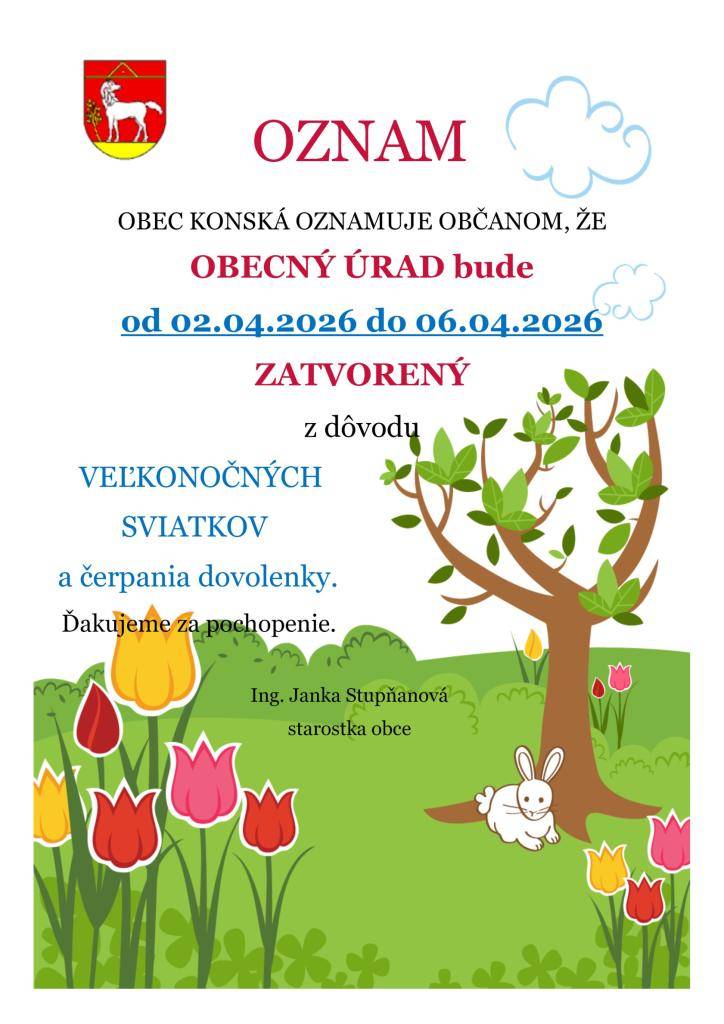 OZNAM

OBEC KONSKÁ OZNAMUJE OBČANOM, ŽE

OBECNÝ ÚRAD bude

od 02.04.2026 do 06.04.2026

ZATVORENÝ

z dôvodu

VEĽKONOČNÝCH SVIATKOV

a čerpania dovolenky.

Ďakujeme za pochopenie.

Ing. Janka Stupňanová
starostka obce